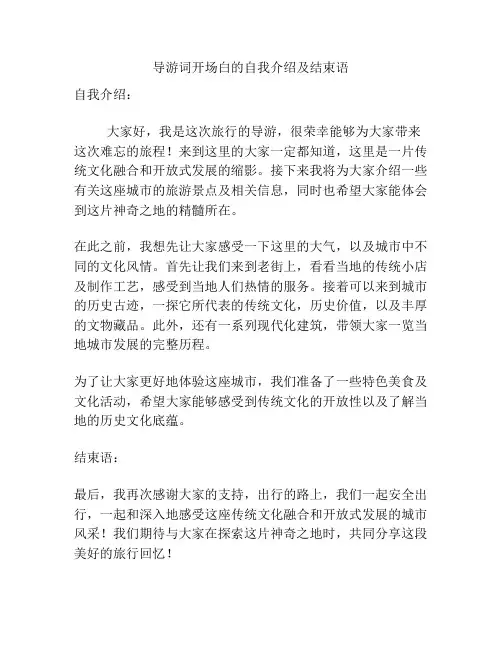 导游词开场白的自我介绍及结束语

自我介绍：

大家好，我是这次旅行的导游，很荣幸能够为大家带来这次难忘的旅程！来到这里的大家一定都知道，这里是一片传统文化融合和开放式发展的缩影。接下来我将为大家介绍一些有关这座城市的旅游景点及相关信息，同时也希望大家能体会到这片神奇之地的精髓所在。

在此之前，我想先让大家感受一下这里的大气，以及城市中不同的文化风情。首先让我们来到老街上，看看当地的传统小店及制作工艺，感受到当地人们热情的服务。接着可以来到城市的历史古迹，一探它所代表的传统文化，历史价值，以及丰厚的文物藏品。此外，还有一系列现代化建筑，带领大家一览当地城市发展的完整历程。

为了让大家更好地体验这座城市，我们准备了一些特色美食及文化活动，希望大家能够感受到传统文化的开放性以及了解当地的历史文化底蕴。

结束语：

最后，我再次感谢大家的支持，出行的路上，我们一起安全出行，一起和深入地感受这座传统文化融合和开放式发展的城市风采！我们期待与大家在探索这片神奇之地时，共同分享这段美好的旅行回忆！